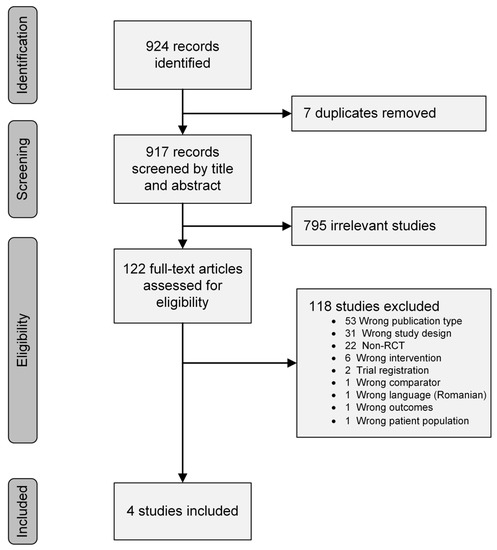 Identification

924 records identified

7 duplicates removed

Screening

917 records screened by title and abstract

795 irrelevant studies

Eligibility

122 full-text articles assessed for eligibility

118 studies excluded
• 53 Wrong publication type
• 31 Wrong study design
• 22 Non-RCT
• 6 Wrong intervention
• 2 Trial registration
• 1 Wrong comparator
• 1 Wrong language (Romanian)
• 1 Wrong outcomes
• 1 Wrong patient population

Included

4 studies included